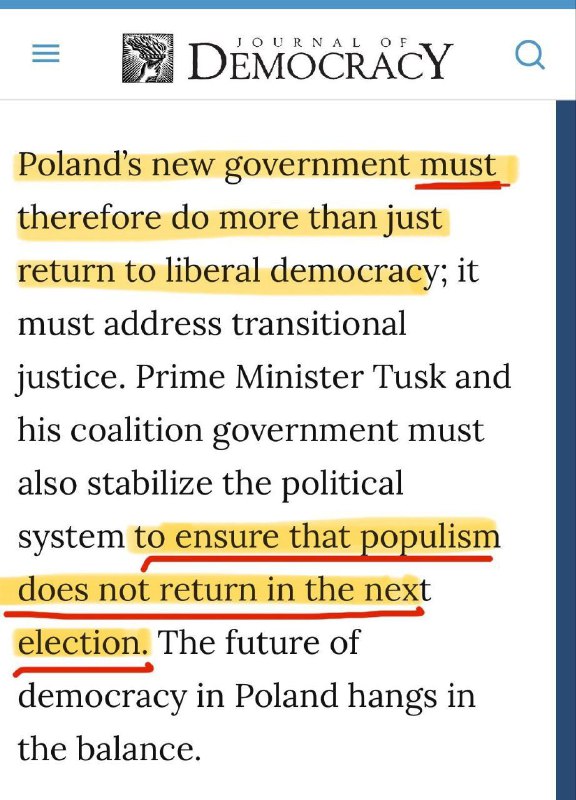 JOURNAL OF DEMOCRACY

Poland's new government must therefore do more than just return to liberal democracy; it must address transitional justice. Prime Minister Tusk and his coalition government must also stabilize the political system to ensure that populism does not return in the next election. The future of democracy in Poland hangs in the balance.